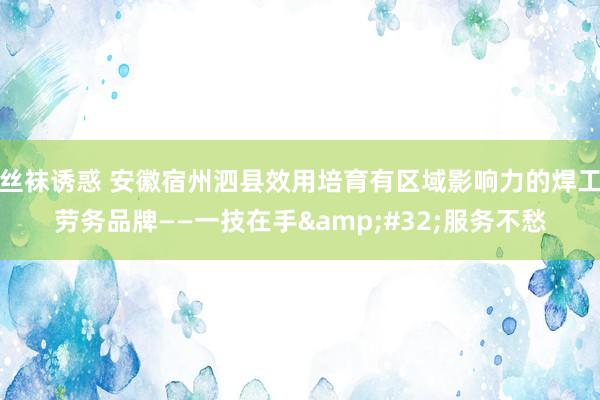 丝袜诱惑 安徽宿州泗县效用培育有区域影响力的焊工劳务品牌——一技在手&amp;#32;服务不愁